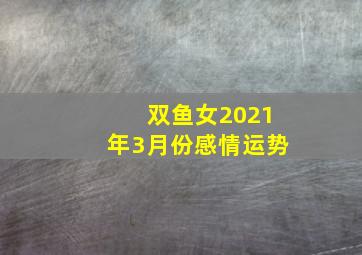 双鱼女2021年3月份感情运势